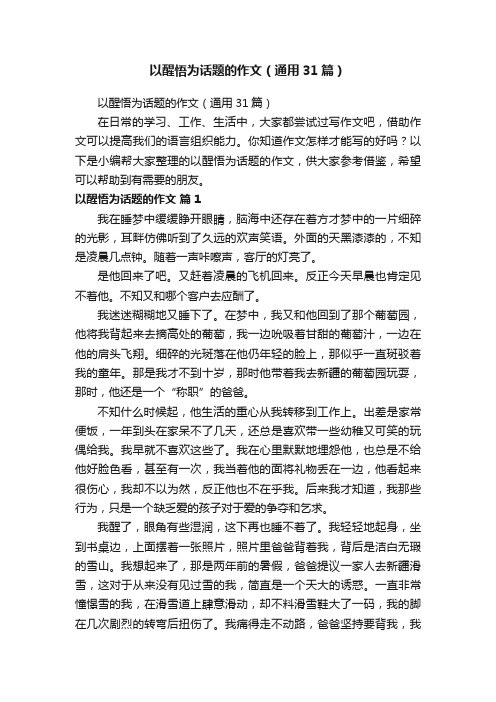 以醒悟为话题的作文（通用31篇）

以醒悟为话题的作文（通用31篇）

在日常的学习、工作、生活中，大家都尝试过写作文吧，借助作文可以提高我们的语言组织能力。你知道作文怎样才能写的好吗？以下是小编帮大家整理的以醒悟为话题的作文，供大家参考借鉴，希望可以帮助到有需要的朋友。

以醒悟为话题的作文 篇1

我在睡梦中缓缓睁开眼睛，脑海中还存在着方才梦中的一片细碎的光影，耳畔仿佛听到了久远的欢声笑语。外面的天黑漆漆的，不知是凌晨几点钟。随着一声咔嚓声，客厅的灯亮了。

是他回来了吧。又赶着凌晨的飞机回来。反正今天早晨也肯定见不着他。不知又和哪个客户去应酬了。

我迷迷糊糊地又睡下了。在梦中，我又和他回到了那个葡萄园，他将我背起来去摘高处的葡萄，我一边吮吸着甘甜的葡萄汁，一边在他的肩头飞翔。细碎的光斑落在他仍年轻的脸上，那似乎一直斑驳着我的童年。那是我才不到十岁，那时他带着我去新疆的葡萄园玩耍，那时，他还是一个“称职”的爸爸。

不知什么时候起，他生活的重心从我转移到工作上。出差是家常便饭，一年到头在家呆不了几天，还总是喜欢带一些幼稚又可笑的玩偶给我。我早就不喜欢这些了。我在心里默默地埋怨他，也总是不给他好脸色看，甚至有一次，我当着他的面将礼物丢在一边，他看起来很伤心，我却不以为然，反正他也不在乎我。后来我才知道，我那些行为，只是一个缺乏爱的孩子对于爱的争夺和乞求。

我醒了，眼角有些湿润，这下再也睡不着了。我轻轻地起身，坐到书桌边，上面摆着一张照片，照片里爸爸背着我，背后是洁白无瑕的雪山。我想起来了，那是两年前的暑假，爸爸提议一家人去新疆滑雪，这对于从来没有见过雪的我，简直是一个天大的诱惑。一直非常憧憬雪的我，在滑雪道上肆意滑动，却不料滑雪鞋大了一码，我的脚在几次剧烈的转弯后扭伤了。我痛得走不动路，爸爸坚持要背我，我